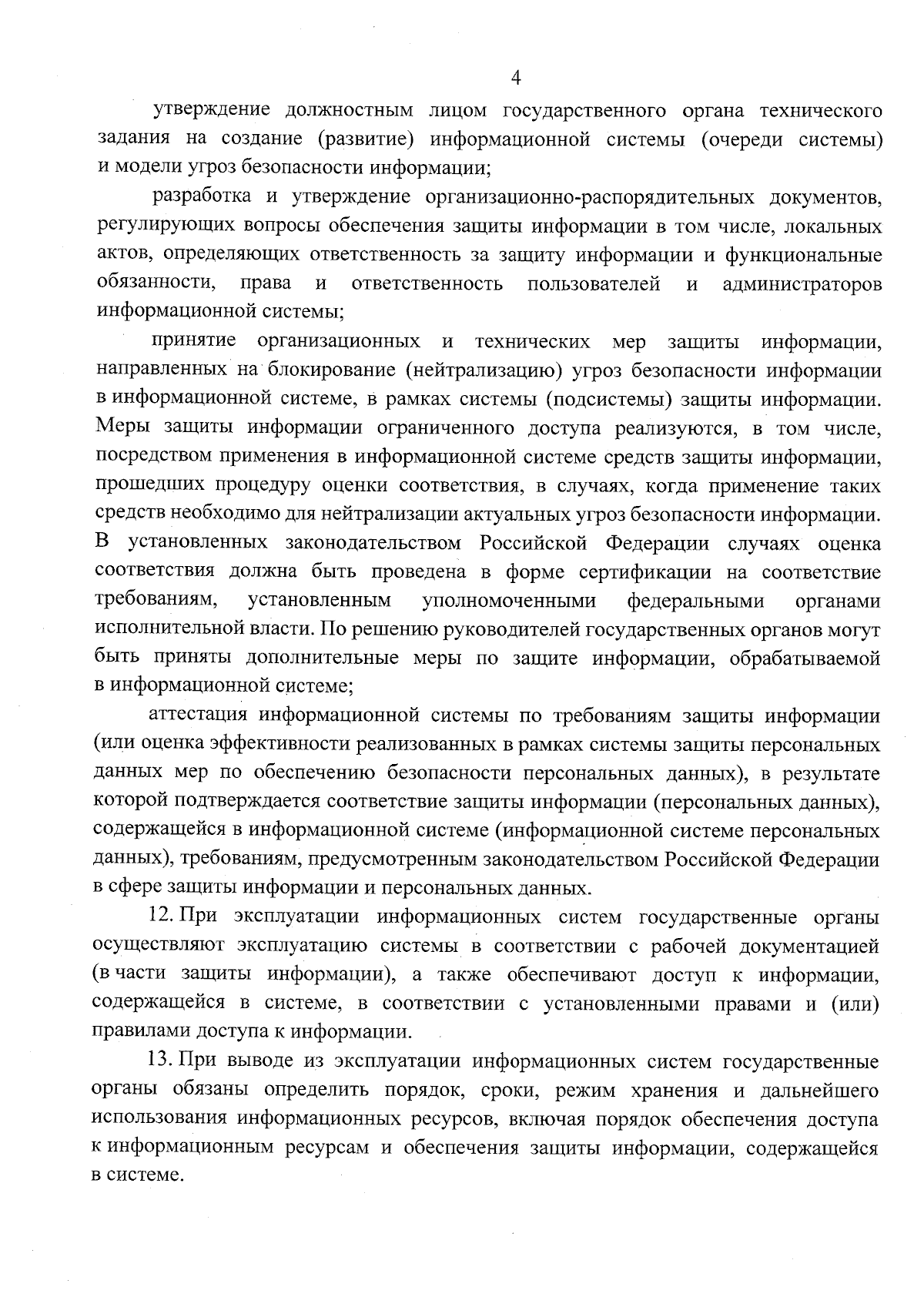 4

утверждение должностным лицом государственного органа технического задания на создание (развитие) информационной системы (очереди системы) и модели угроз безопасности информации;

разработка и утверждение организационно-распорядительных документов, регулирующих вопросы обеспечения защиты информации в том числе, локальных актов, определяющих ответственность за защиту информации и функциональные обязанности, права и ответственность пользователей и администраторов информационной системы;

принятие организационных и технических мер защиты информации, направленных на блокирование (нейтрализацию) угроз безопасности информации в информационной системе, в рамках системы (подсистемы) защиты информации. Меры защиты информации ограниченного доступа реализуются, в том числе, посредством применения в информационной системе средств защиты информации, прошедших процедуру оценки соответствия, в случаях, когда применение таких средств необходимо для нейтрализации актуальных угроз безопасности информации. В установленных законодательством Российской Федерации случаях оценка соответствия должна быть проведена в форме сертификации на соответствие требованиям, установленным уполномоченными федеральными органами исполнительной власти. По решению руководителей государственных органов могут быть приняты дополнительные меры по защите информации, обрабатываемой в информационной системе;

аттестация информационной системы по требованиям защиты информации (или оценка эффективности реализованных в рамках системы защиты персональных данных мер по обеспечению безопасности персональных данных), в результате которой подтверждается соответствие защиты информации (персональных данных), содержащейся в информационной системе (информационной системе персональных данных), требованиям, предусмотренным законодательством Российской Федерации в сфере защиты информации и персональных данных.

12. При эксплуатации информационных систем государственные органы осуществляют эксплуатацию системы в соответствии с рабочей документацией (в части защиты информации), а также обеспечивают доступ к информации, содержащейся в системе, в соответствии с установленными правами и (или) правилами доступа к информации.

13. При выводе из эксплуатации информационных систем государственные органы обязаны определить порядок, сроки, режим хранения и дальнейшего использования информационных ресурсов, включая порядок обеспечения доступа к информационным ресурсам и обеспечения защиты информации, содержащейся в системе.